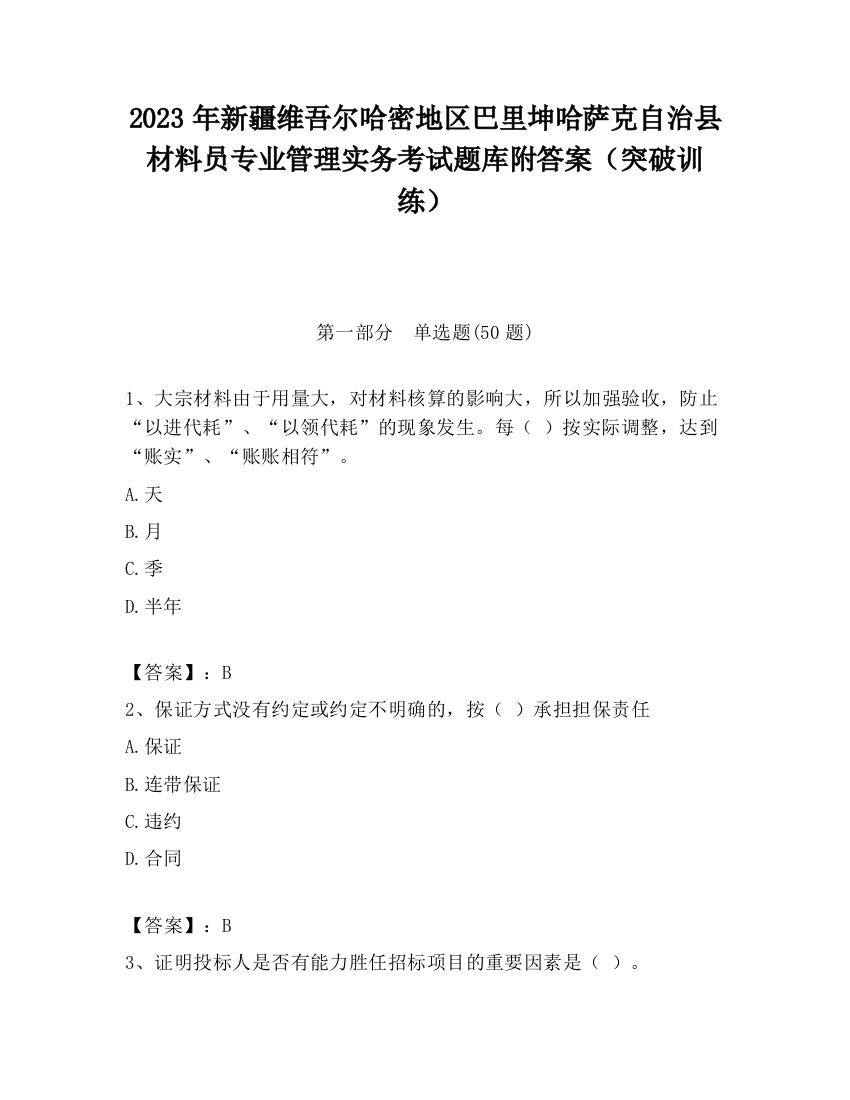 2023 年新疆维吾尔哈密地区巴里坤哈萨克自治县材料员专业管理实务考试题库附答案（突破训练）

第一部分　单选题(50 题)

1、大宗材料由于用量大，对材料核算的影响大，所以加强验收，防止“以进代耗”、“以领代耗”的现象发生。每（ ）按实际调整，达到“账实”、“账账相符”。

A.天

B.月

C.季

D.半年

【答案】：B

2、保证方式没有约定或约定不明确的，按（ ）承担担保责任

A.保证

B.连带保证

C.违约

D.合同

【答案】：B

3、证明投标人是否有能力胜任招标项目的重要因素是（ ）。